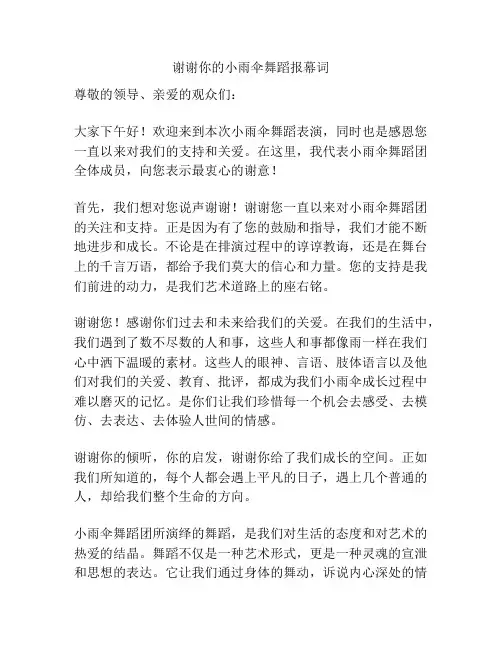 谢谢你的小雨伞舞蹈报幕词

尊敬的领导、亲爱的观众们：

大家下午好！欢迎来到本次小雨伞舞蹈表演，同时也是感恩您一直以来对我们的支持和关爱。在这里，我代表小雨伞舞蹈团全体成员，向您表示最衷心的谢意！

首先，我们想对您说声谢谢！谢谢您一直以来对小雨伞舞蹈团的关注和支持。正是因为有了您的鼓励和指导，我们才能不断地进步和成长。不论是在排演过程中的谆谆教诲，还是在舞台上的千言万语，都给予我们莫大的信心和力量。您的支持是我们前进的动力，是我们艺术道路上的座右铭。

谢谢您！感谢你们过去和未来给我们的关爱。在我们的生活中，我们遇到了数不尽数的人和事，这些人和事都像雨一样在我们心中洒下温暖的素材。这些人的眼神、言语、肢体语言以及他们对我们的关爱、教育、批评，都成为我们小雨伞成长过程中难以磨灭的记忆。是你们让我们珍惜每一个机会去感受、去模仿、去表达、去体验人世间的情感。

谢谢你的倾听，你的启发，谢谢你给了我们成长的空间。正如我们所知道的，每个人都会遇上平凡的日子，遇上几个普通的人，却给我们整个生命的方向。

小雨伞舞蹈团所演绎的舞蹈，是我们对生活的态度和对艺术的热爱的结晶。舞蹈不仅是一种艺术形式，更是一种灵魂的宣泄和思想的表达。它让我们通过身体的舞动，诉说内心深处的情